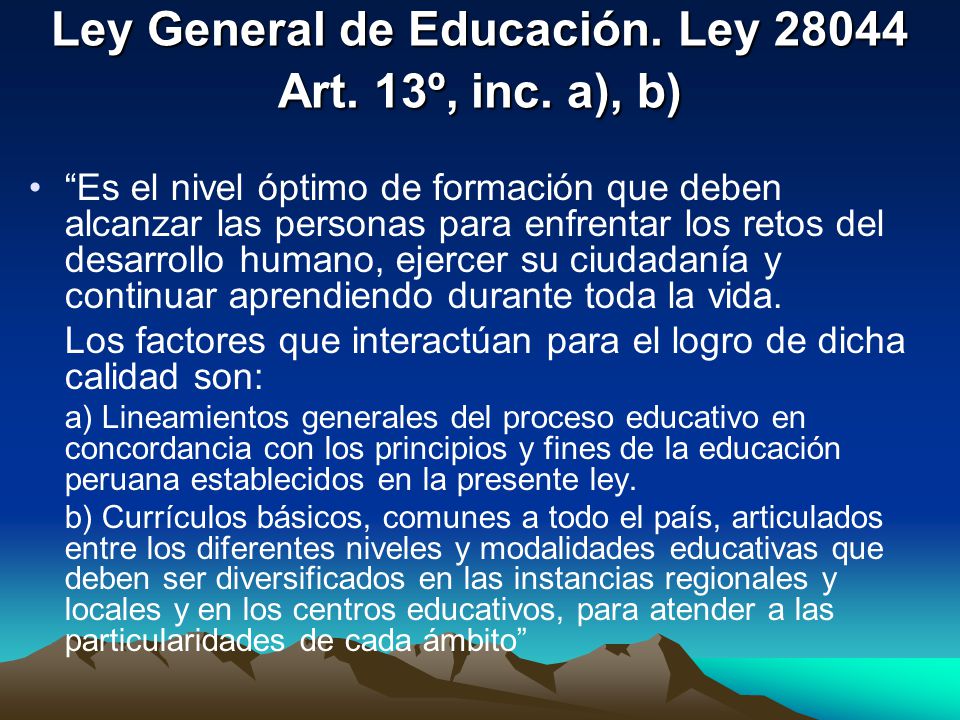 Ley General de Educación. Ley 28044 Art. 13º, inc. a), b)

• “Es el nivel óptimo de formación que deben alcanzar las personas para enfrentar los retos del desarrollo humano, ejercer su ciudadanía y continuar aprendiendo durante toda la vida.

Los factores que interactúan para el logro de dicha calidad son:

a) Lineamientos generales del proceso educativo en concordancia con los principios y fines de la educación peruana establecidos en la presente ley.

b) Currículos básicos, comunes a todo el país, articulados entre los diferentes niveles y modalidades educativas que deben ser diversificados en las instancias regionales y locales y en los centros educativos, para atender a las particularidades de cada ámbito”